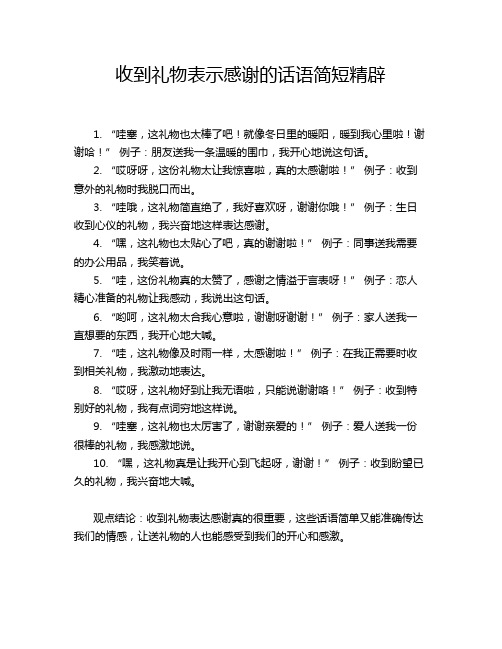 收到礼物表示感谢的话语简短精辟

1. “哇塞，这礼物也太棒了吧！就像冬日里的暖阳，暖到我心里啦！谢谢哈！” 例子：朋友送我一条温暖的围巾，我开心地说这句话。

2. “哎呀呀，这份礼物太让我惊喜啦，真的太感谢啦！” 例子：收到意外的礼物时我脱口而出。

3. “哇哦，这礼物简直绝了，我好喜欢呀，谢谢你哦！” 例子：生日收到心仪的礼物，我兴奋地这样表达感谢。

4. “嘿，这礼物也太贴心了吧，真的谢谢啦！” 例子：同事送我需要的办公用品，我笑着说。

5. “哇，这份礼物真的太赞了，感谢之情溢于言表呀！” 例子：恋人精心准备的礼物让我感动，我说出这句话。

6. “哟呵，这礼物太合我心意啦，谢谢呀谢谢！” 例子：家人送我一直想要的东西，我开心地大喊。

7. “哇，这礼物像及时雨一样，太感谢啦！” 例子：在我正需要时收到相关礼物，我激动地表达。

8. “哎呀，这礼物好到让我无语啦，只能说谢谢咯！” 例子：收到特别好的礼物，我有点词穷地这样说。

9. “哇塞，这礼物也太厉害了，谢谢亲爱的！” 例子：爱人送我一份很棒的礼物，我感激地说。

10. “嘿，这礼物真是让我开心到飞起呀，谢谢！” 例子：收到盼望已久的礼物，我兴奋地大喊。

观点结论：收到礼物表达感谢真的很重要，这些话语简单又能准确传达我们的情感，让送礼物的人也能感受到我们的开心和感激。